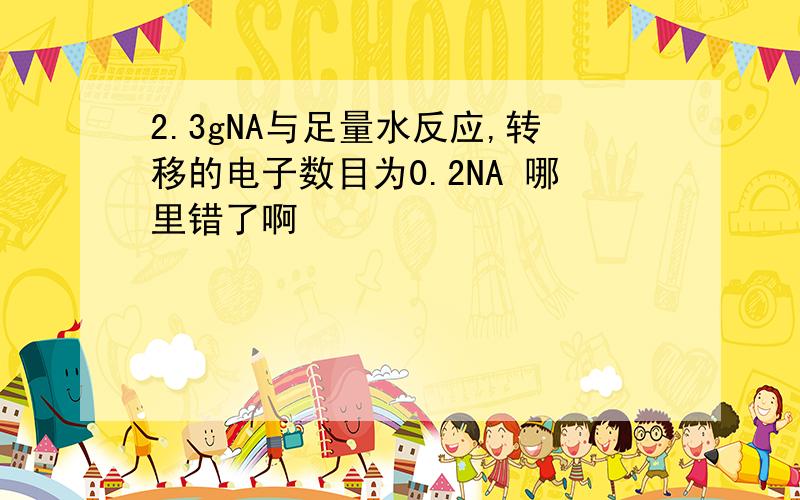 SCHOOL

2.3gNA与足量水反应,转移的电子数目为0.2NA 哪里错了啊